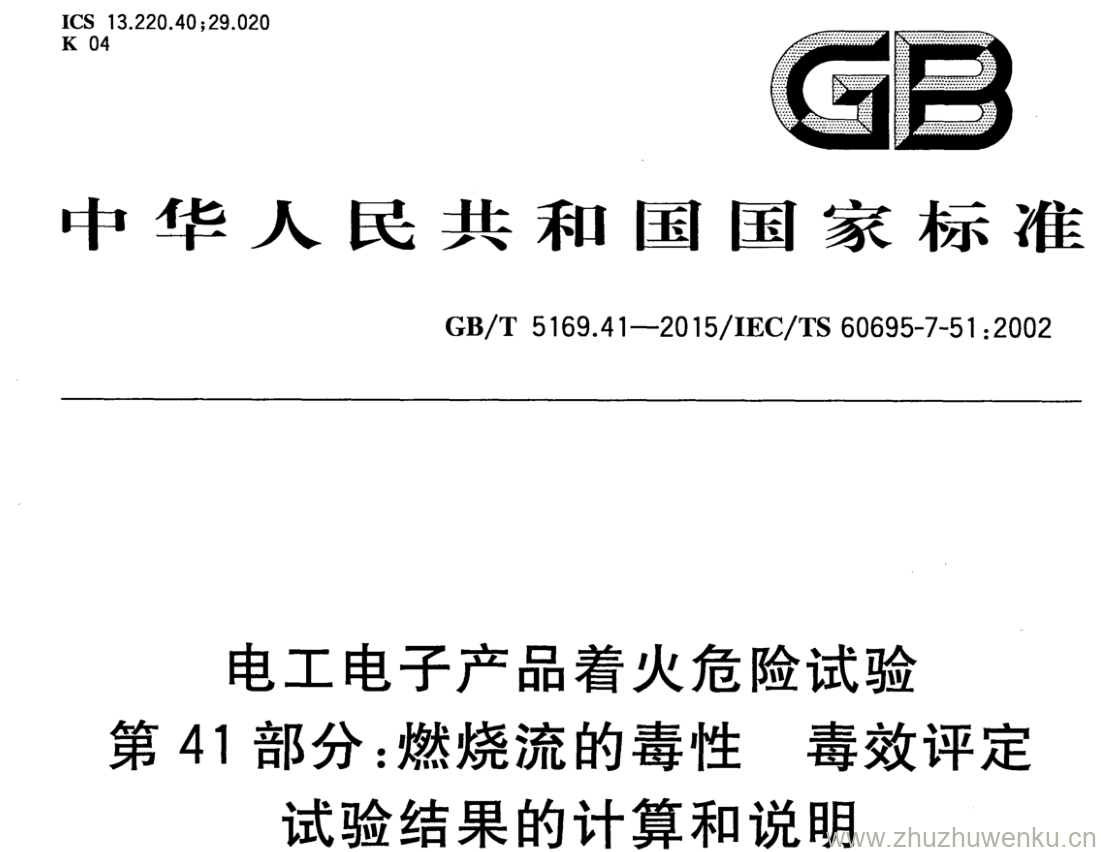 ICS 13.220.40;29.020
K 04

GB

中华人民共和国国家标准

GB/T 5169.41—2015/IEC/TS 60695-7-51:2002

电工电子产品着火危险试验
第41部分:燃烧流的毒性 毒效评定
试验结果的计算和说明

www.zhuzhuwenku.cn